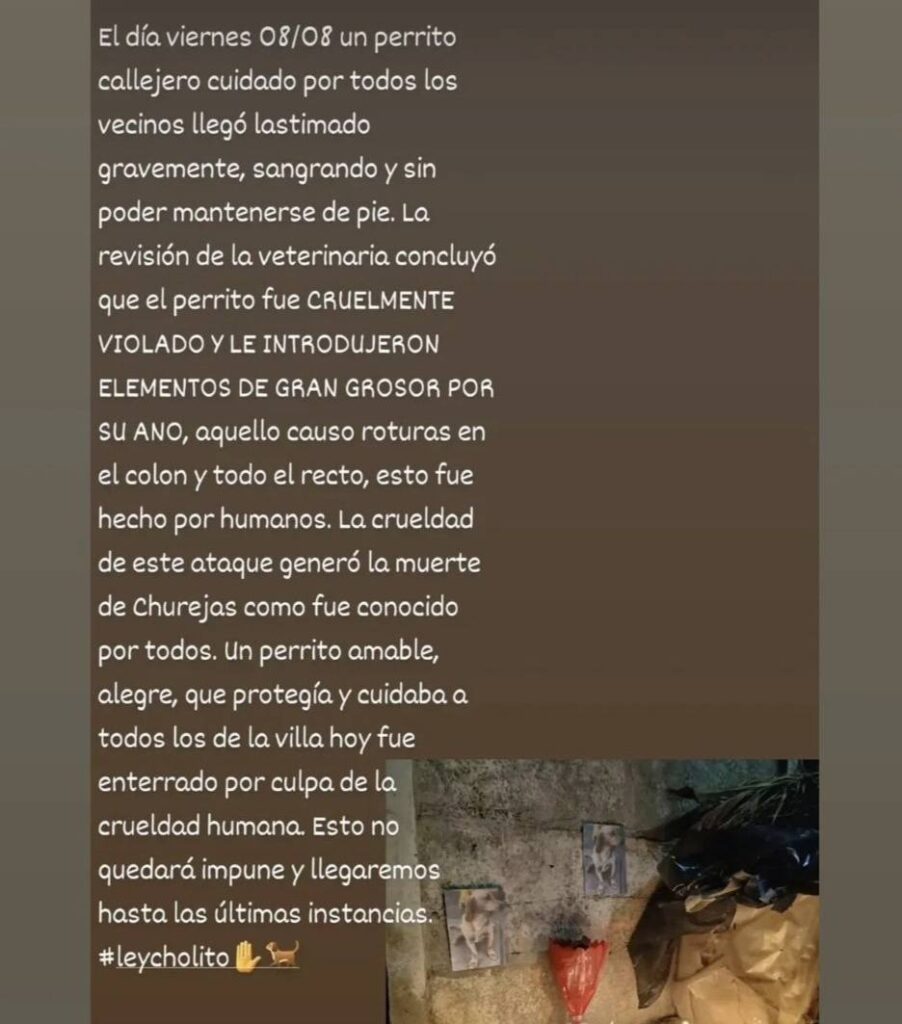 El día viernes 08/08 un perrito callejero cuidado por todos los vecinos llegó lastimado gravemente, sangrando y sin poder mantenerse de pie. La revisión de la veterinaria concluyó que el perrito fue CRUELMENTE VIOLADO Y LE INTRODUJERON ELEMENTOS DE GRAN GROSOR POR SU ANO, aquello causo roturas en el colon y todo el recto, esto fue hecho por humanos. La crueldad de este ataque generó la muerte de Churejas como fue conocido por todos. Un perrito amable, alegre, que protegía y cuidaba a todos los de la villa hoy fue enterrado por culpa de la crueldad humana. Esto no quedará impune y llegaremos hasta las últimas instancias. #leycholito✋🐕